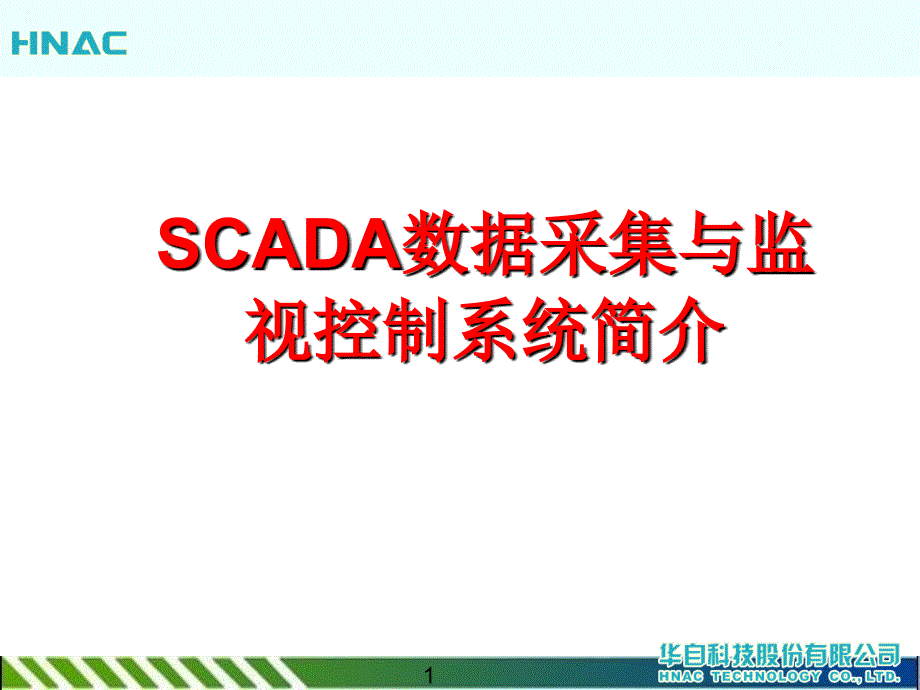 HNAC

SCADA数据采集与监视控制系统简介

1

华自科技股份有限公司
HNAC TECHNOLOGY CO., LTD.